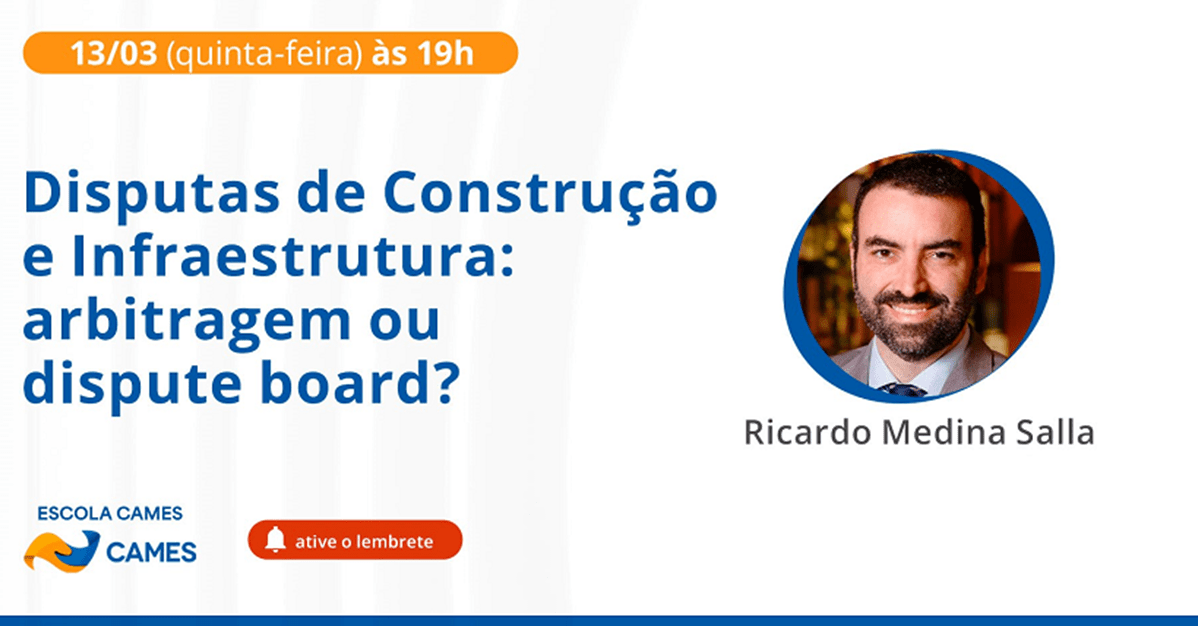 13/03 (quinta-feira) às 19h

Disputas de Construção e Infraestrutura: arbitragem ou dispute board?

Ricardo Medina Salla

ESCOLA CAMES

CAMES

ative o lembrete